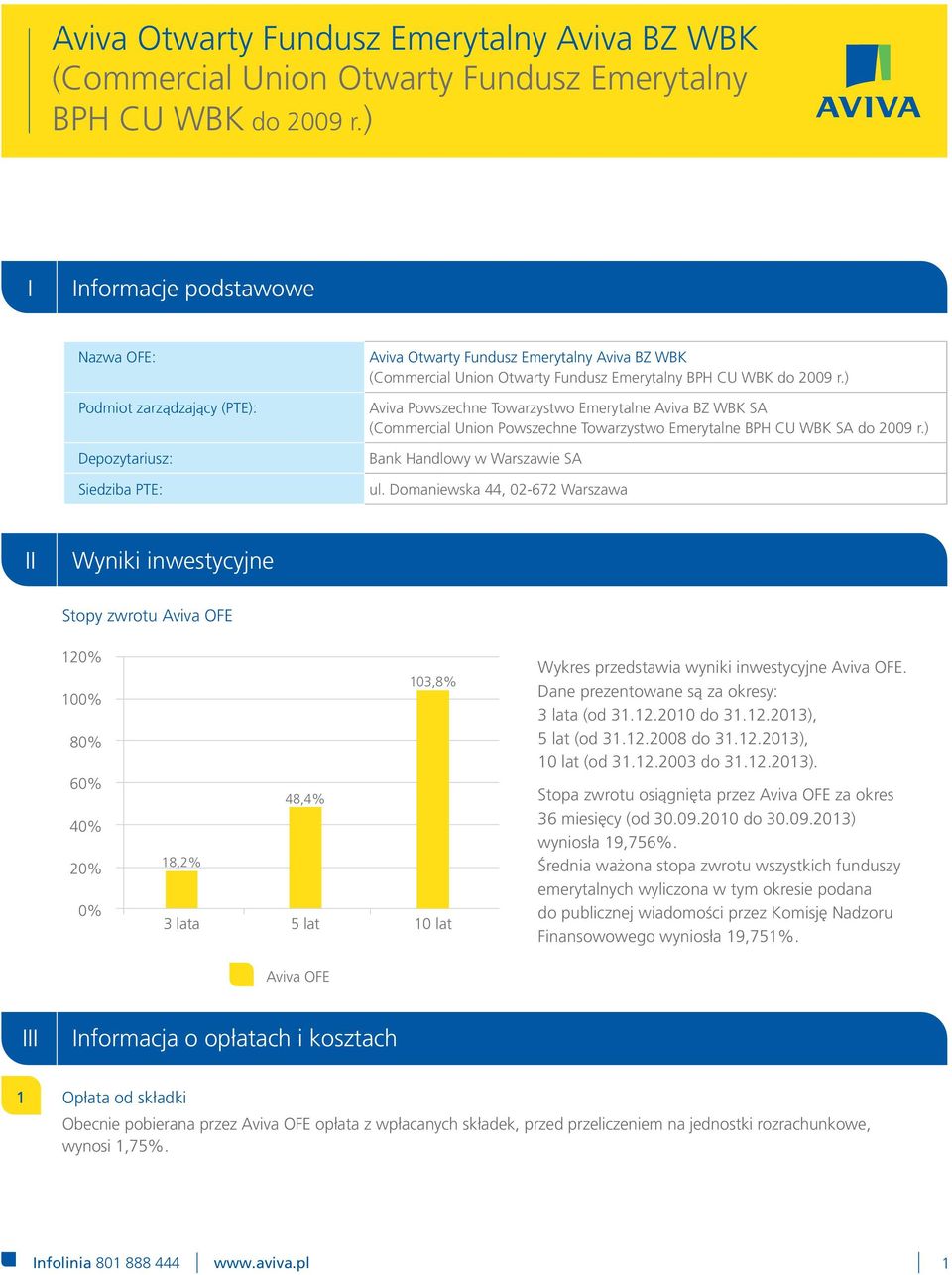 Aviva Otwarty Fundusz Emerytalny Aviva BZ WBK (Commercial Union Otwarty Fundusz Emerytalny BPH CU WBK do 2009 r.)

AVIVA

I Informacje podstawowe

| Nazwa OFE: | Aviva Otwarty Fundusz Emerytalny Aviva BZ WBK (Commercial Union Otwarty Fundusz Emerytalny BPH CU WBK do 2009 r.) |
|---|---|
| Podmiot zarządzający (PTE): | Aviva Powszechne Towarzystwo Emerytalne Aviva BZ WBK SA (Commercial Union Powszechne Towarzystwo Emerytalne BPH CU WBK SA do 2009 r.) |
| Depozytariusz: | Bank Handlowy w Warszawie SA |
| Siedziba PTE: | ul. Domaniewska 44, 02-672 Warszawa |

II Wyniki inwestycyjne

Stopy zwrotu Aviva OFE

120%
100%
80%
60%
40%
20%
0%

18,2%
48,4%
103,8%

3 lata
5 lat
10 lat

Aviva OFE

Wykres przedstawia wyniki inwestycyjne Aviva OFE. Dane prezentowane są za okresy:
3 lata (od 31.12.2010 do 31.12.2013),
5 lat (od 31.12.2008 do 31.12.2013),
10 lat (od 31.12.2003 do 31.12.2013).

Stopa zwrotu osiągnięta przez Aviva OFE za okres 36 miesięcy (od 30.09.2010 do 30.09.2013) wyniosła 19,756%.
Średnia ważona stopa zwrotu wszystkich funduszy emerytalnych wyliczona w tym okresie podana do publicznej wiadomości przez Komisję Nadzoru Finansowowego wyniosła 19,751%.

III Informacja o opłatach i kosztach

1 Opłata od składki

Obecnie pobierana przez Aviva OFE opłata z wpłacanych składek, przed przeliczeniem na jednostki rozrachunkowe, wynosi 1,75%.

Infolinia 801 888 444 www.aviva.pl 1